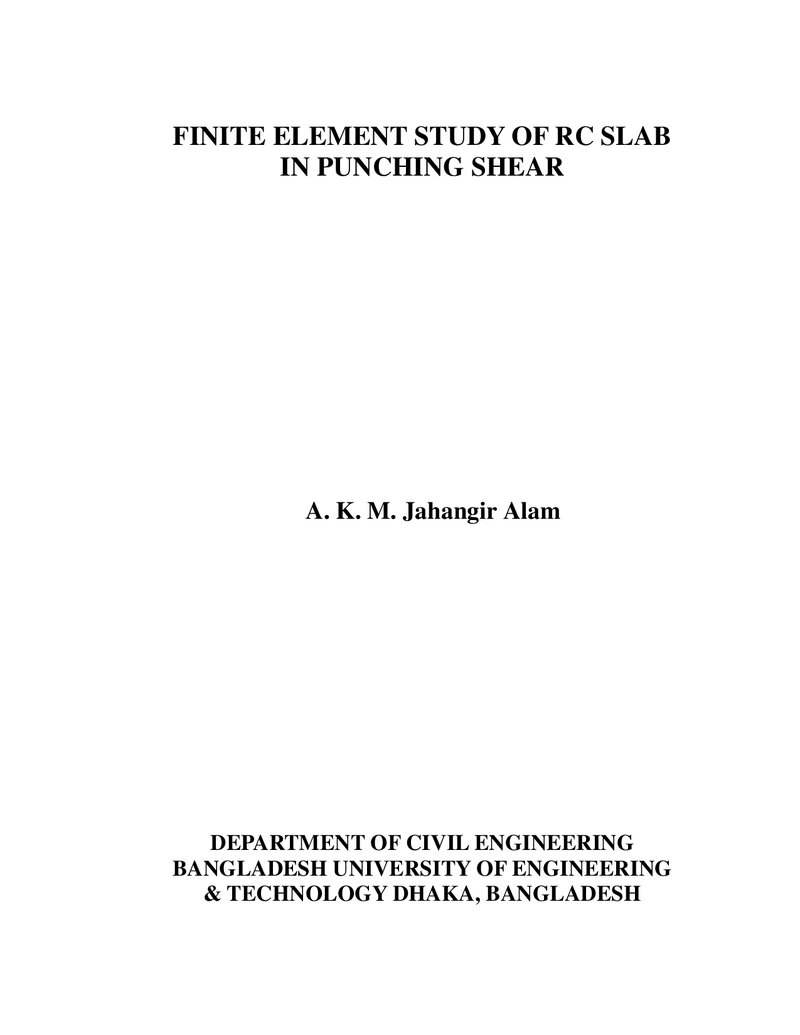 FINITE ELEMENT STUDY OF RC SLAB
IN PUNCHING SHEAR

A. K. M. Jahangir Alam

DEPARTMENT OF CIVIL ENGINEERING
BANGLADESH UNIVERSITY OF ENGINEERING
& TECHNOLOGY DHAKA, BANGLADESH